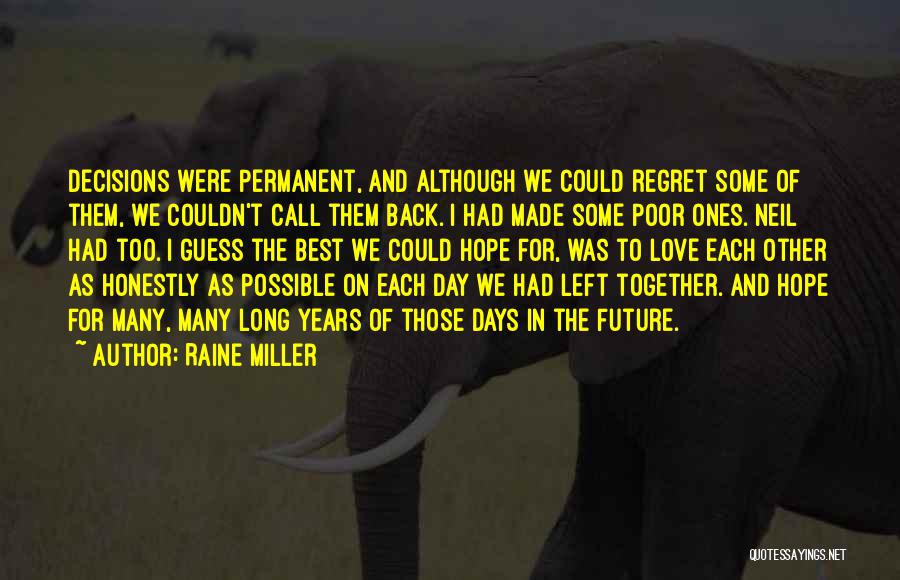 DECISIONS WERE PERMANENT, AND ALTHOUGH WE COULD REGRET SOME OF THEM, WE COULDN'T CALL THEM BACK. I HAD MADE SOME POOR ONES. NEIL HAD TOO. I GUESS THE BEST WE COULD HOPE FOR, WAS TO LOVE EACH OTHER AS HONESTLY AS POSSIBLE ON EACH DAY WE HAD LEFT TOGETHER. AND HOPE FOR MANY, MANY LONG YEARS OF THOSE DAYS IN THE FUTURE.

~ AUTHOR: RAINE MILLER

QUOTESSAYINGS.NET